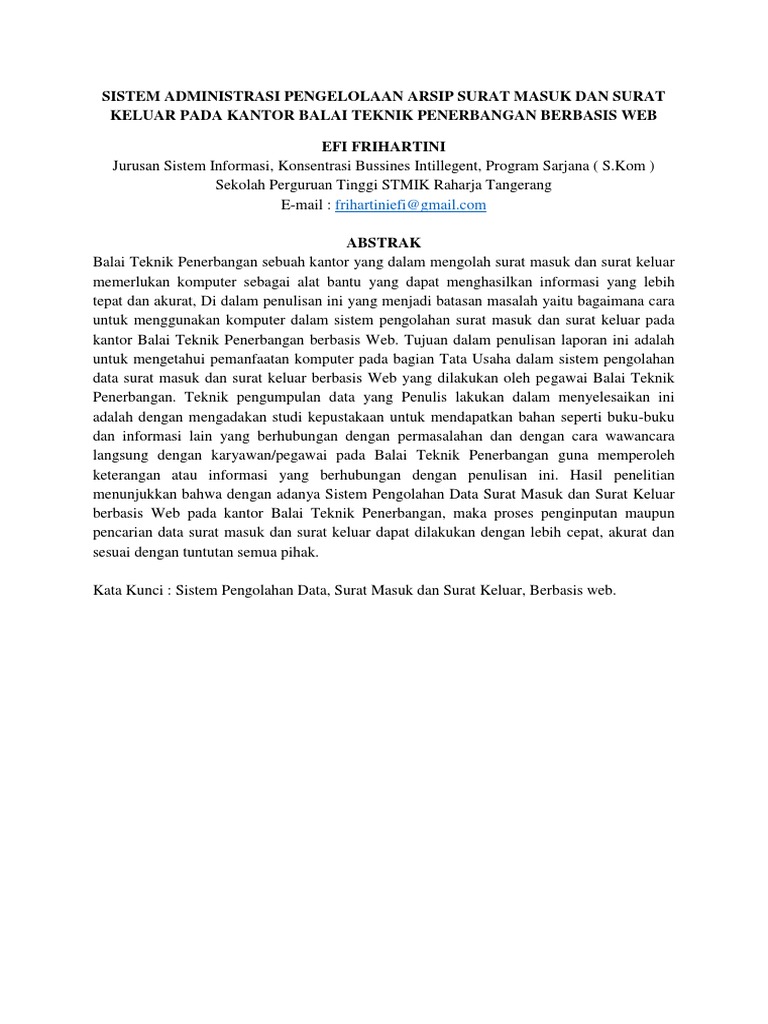 SISTEM ADMINISTRASI PENGELOLAAN ARSIP SURAT MASUK DAN SURAT KELUAR PADA KANTOR BALAI TEKNIK PENERBANGAN BERBASIS WEB

EFI FRIHARTINI
Jurusan Sistem Informasi, Konsentrasi Bussines Intillegent, Program Sarjana ( S.Kom )
Sekolah Perguruan Tinggi STMIK Raharja Tangerang
E-mail : frihartiniefi@gmail.com

ABSTRAK
Balai Teknik Penerbangan sebuah kantor yang dalam mengolah surat masuk dan surat keluar memerlukan komputer sebagai alat bantu yang dapat menghasilkan informasi yang lebih tepat dan akurat, Di dalam penulisan ini yang menjadi batasan masalah yaitu bagaimana cara untuk menggunakan komputer dalam sistem pengolahan surat masuk dan surat keluar pada kantor Balai Teknik Penerbangan berbasis Web. Tujuan dalam penulisan laporan ini adalah untuk mengetahui pemanfaatan komputer pada bagian Tata Usaha dalam sistem pengolahan data surat masuk dan surat keluar berbasis Web yang dilakukan oleh pegawai Balai Teknik Penerbangan. Teknik pengumpulan data yang Penulis lakukan dalam menyelesaikan ini adalah dengan mengadakan studi kepustakaan untuk mendapatkan bahan seperti buku-buku dan informasi lain yang berhubungan dengan permasalahan dan dengan cara wawancara langsung dengan karyawan/pegawai pada Balai Teknik Penerbangan guna memperoleh keterangan atau informasi yang berhubungan dengan penulisan ini. Hasil penelitian menunjukkan bahwa dengan adanya Sistem Pengolahan Data Surat Masuk dan Surat Keluar berbasis Web pada kantor Balai Teknik Penerbangan, maka proses penginputan maupun pencarian data surat masuk dan surat keluar dapat dilakukan dengan lebih cepat, akurat dan sesuai dengan tuntutan semua pihak.

Kata Kunci : Sistem Pengolahan Data, Surat Masuk dan Surat Keluar, Berbasis web.